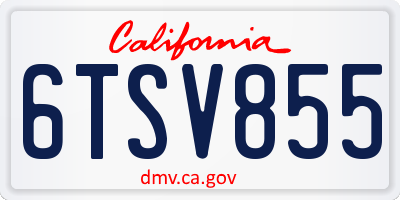 California

6TSV855

dmv.ca.gov